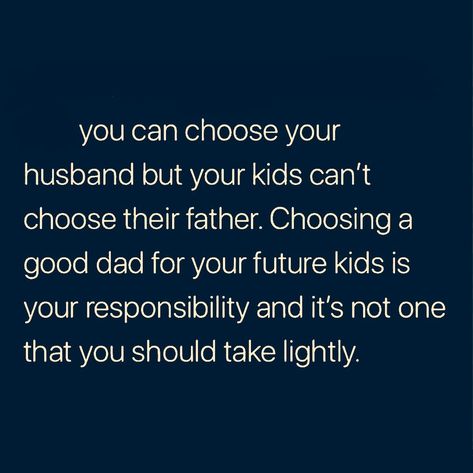 you can choose your husband but your kids can't choose their father. Choosing a good dad for your future kids is your responsibility and it's not one that you should take lightly.